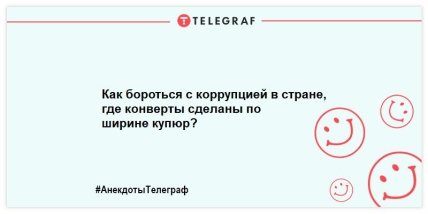 TELEGRAF

Как бороться с коррупцией в стране, где конверты сделаны по ширине купюр?

#АнекдотыТелеграф